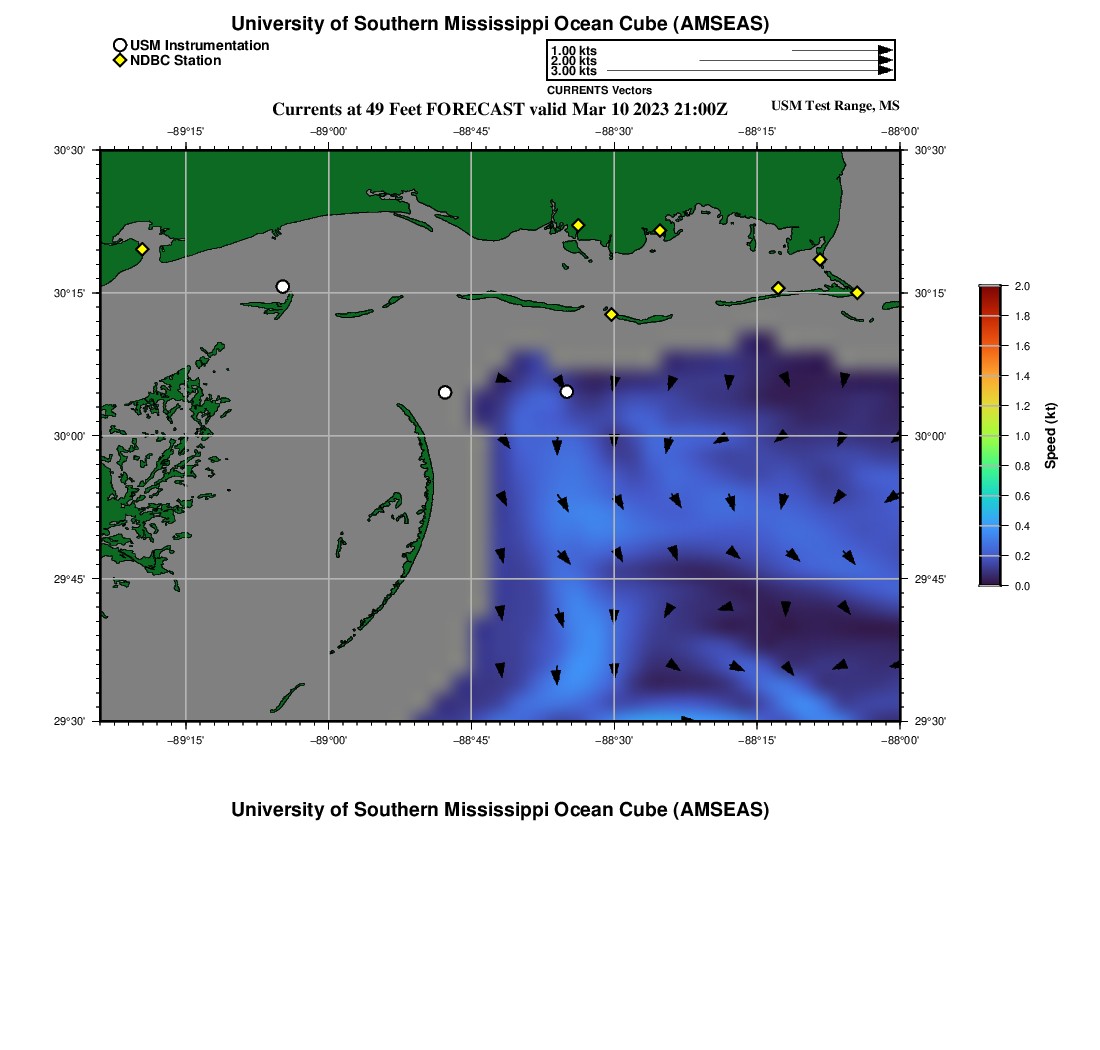 University of Southern Mississippi Ocean Cube (AMSEAS)

USM Instrumentation
NDBC Station

1.00 kts
2.00 kts
3.00 kts
CURRENTS Vectors

Currents at 49 Feet FORECAST valid Mar 10 2023 21:00Z

USM Test Range, MS

−89°15' −89°00' −88°45' −88°30' −88°15' −88°00'

30°30' 30°15' 30°00' 29°45' 29°30'

30°30' 30°15' 30°00' 29°45' 29°30'

−89°15' −89°00' −88°45' −88°30' −88°15' −88°00'

2.0
1.8
1.6
1.4
1.2
1.0
0.8
0.6
0.4
0.2
0.0
Speed (kt)

University of Southern Mississippi Ocean Cube (AMSEAS)